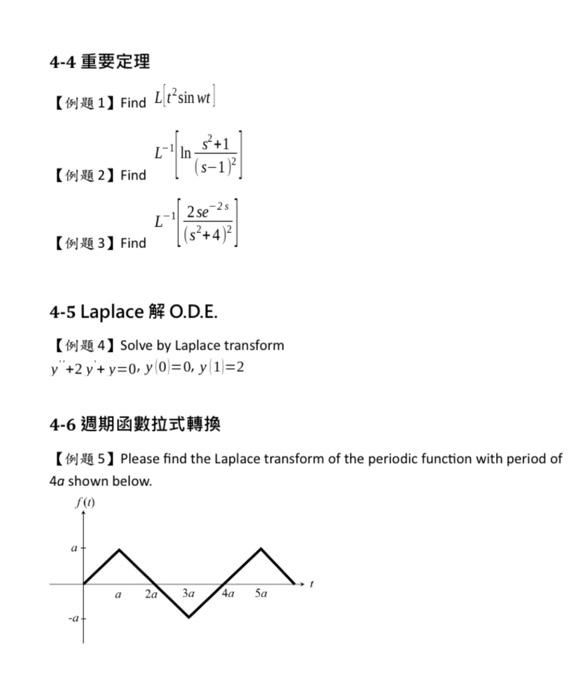 4-4 重要定理

【例題 1】Find $L[t^2 \sin wt]$

【例題 2】Find $L^{-1}\left[\ln \frac{s^2+1}{(s-1)^2}\right]$

【例題 3】Find $L^{-1}\left[\frac{2se^{-2s}}{(s^2+4)^2}\right]$

4-5 Laplace 解 O.D.E.

【例題 4】Solve by Laplace transform
$y''+2y'+y=0$, $y(0)=0$, $y(1)=2$

4-6 週期函數拉式轉換

【例題 5】Please find the Laplace transform of the periodic function with period of 4a shown below.

$f(t)$
$a$
$-a$
$a$ $2a$ $3a$ $4a$ $5a$ $t$